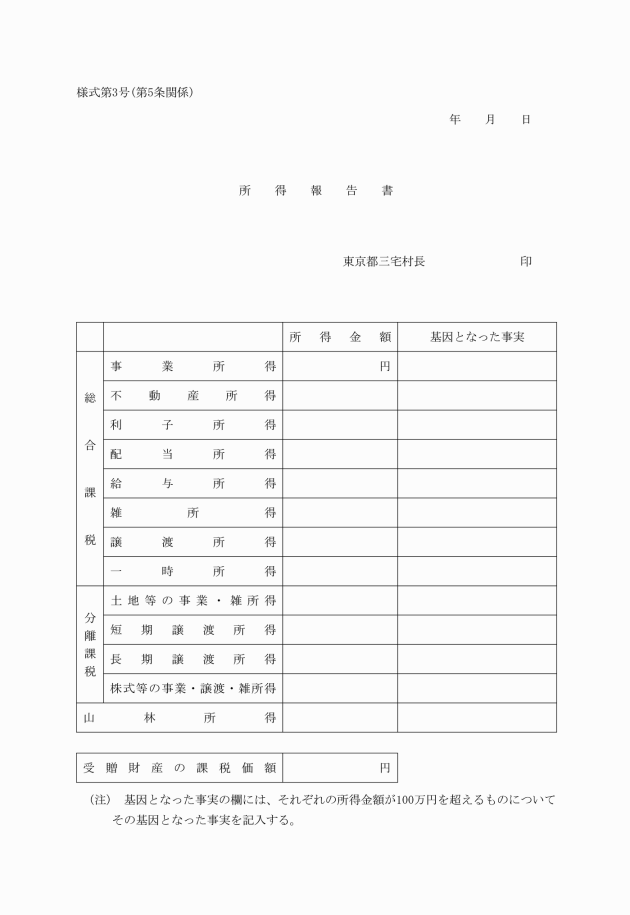 様式第3号(第5条関係)

年　月　日

所得報告書

東京都三宅村長　　　　印

| | | 所得金額 | 基因となった事実 |
|---|---|---|---|
| 総合課税 | 事業所得 | 円 | |
| | 不動産所得 | | |
| | 利子所得 | | |
| | 配当所得 | | |
| | 給与所得 | | |
| | 雑所得 | | |
| | 譲渡所得 | | |
| | 一時所得 | | |
| 分離課税 | 土地等の事業・雑所得 | | |
| | 短期譲渡所得 | | |
| | 長期譲渡所得 | | |
| | 株式等の事業・譲渡・雑所得 | | |
| 山林所得 | | | |

| 受贈財産の課税価額 | 円 |
|---|---|

(注)　基因となった事実の欄には、それぞれの所得金額が100万円を超えるものについてその基因となった事実を記入する。